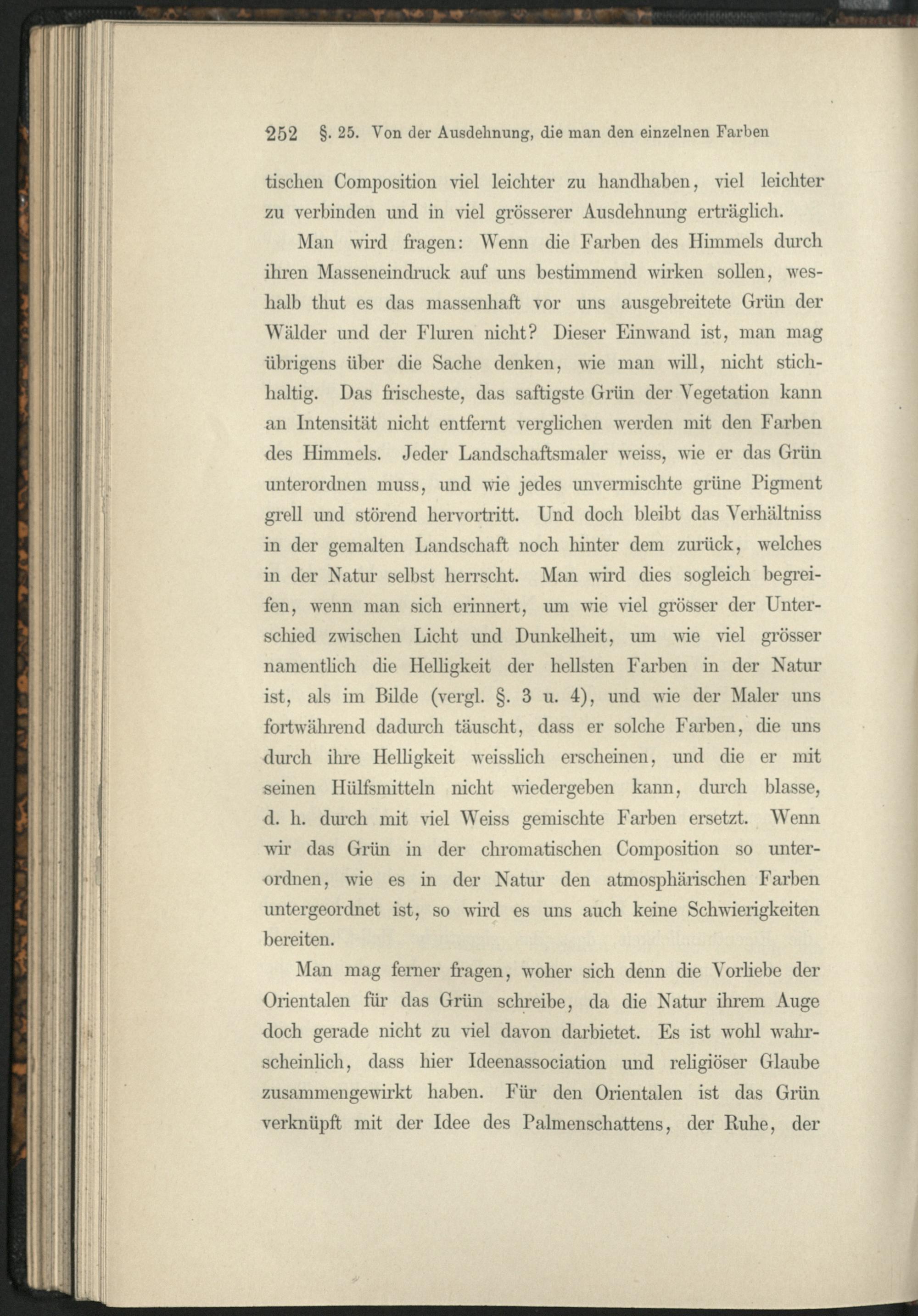 252 §. 25. Von der Ausdehnung, die man den einzelnen Farben

tischen Composition viel leichter zu handhaben, viel leichter zu verbinden und in viel grösserer Ausdehnung erträglich.

Man wird fragen: Wenn die Farben des Himmels durch ihren Masseneindruck auf uns bestimmend wirken sollen, weshalb thut es das massenhaft vor uns ausgebreitete Grün der Wälder und der Fluren nicht? Dieser Einwand ist, man mag übrigens über die Sache denken, wie man will, nicht stichhaltig. Das frischeste, das saftigste Grün der Vegetation kann an Intensität nicht entfernt verglichen werden mit den Farben des Himmels. Jeder Landschaftsmaler weiss, wie er das Grün unterordnen muss, und wie jedes unvermischte grüne Pigment grell und störend hervortritt. Und doch bleibt das Verhältniss in der gemalten Landschaft noch hinter dem zurück, welches in der Natur selbst herrscht. Man wird dies sogleich begreifen, wenn man sich erinnert, um wie viel grösser der Unterschied zwischen Licht und Dunkelheit, um wie viel grösser namentlich die Helligkeit der hellsten Farben in der Natur ist, als im Bilde (vergl. §. 3 u. 4), und wie der Maler uns fortwährend dadurch täuscht, dass er solche Farben, die uns durch ihre Helligkeit weisslich erscheinen, und die er mit seinen Hülfsmitteln nicht wiedergeben kann, durch blasse, d. h. durch mit viel Weiss gemischte Farben ersetzt. Wenn wir das Grün in der chromatischen Composition so unterordnen, wie es in der Natur den atmosphärischen Farben untergeordnet ist, so wird es uns auch keine Schwierigkeiten bereiten.

Man mag ferner fragen, woher sich denn die Vorliebe der Orientalen für das Grün schreibe, da die Natur ihrem Auge doch gerade nicht zu viel davon darbietet. Es ist wohl wahrscheinlich, dass hier Ideenassociation und religiöser Glaube zusammengewirkt haben. Für den Orientalen ist das Grün verknüpft mit der Idee des Palmenschattens, der Ruhe, der